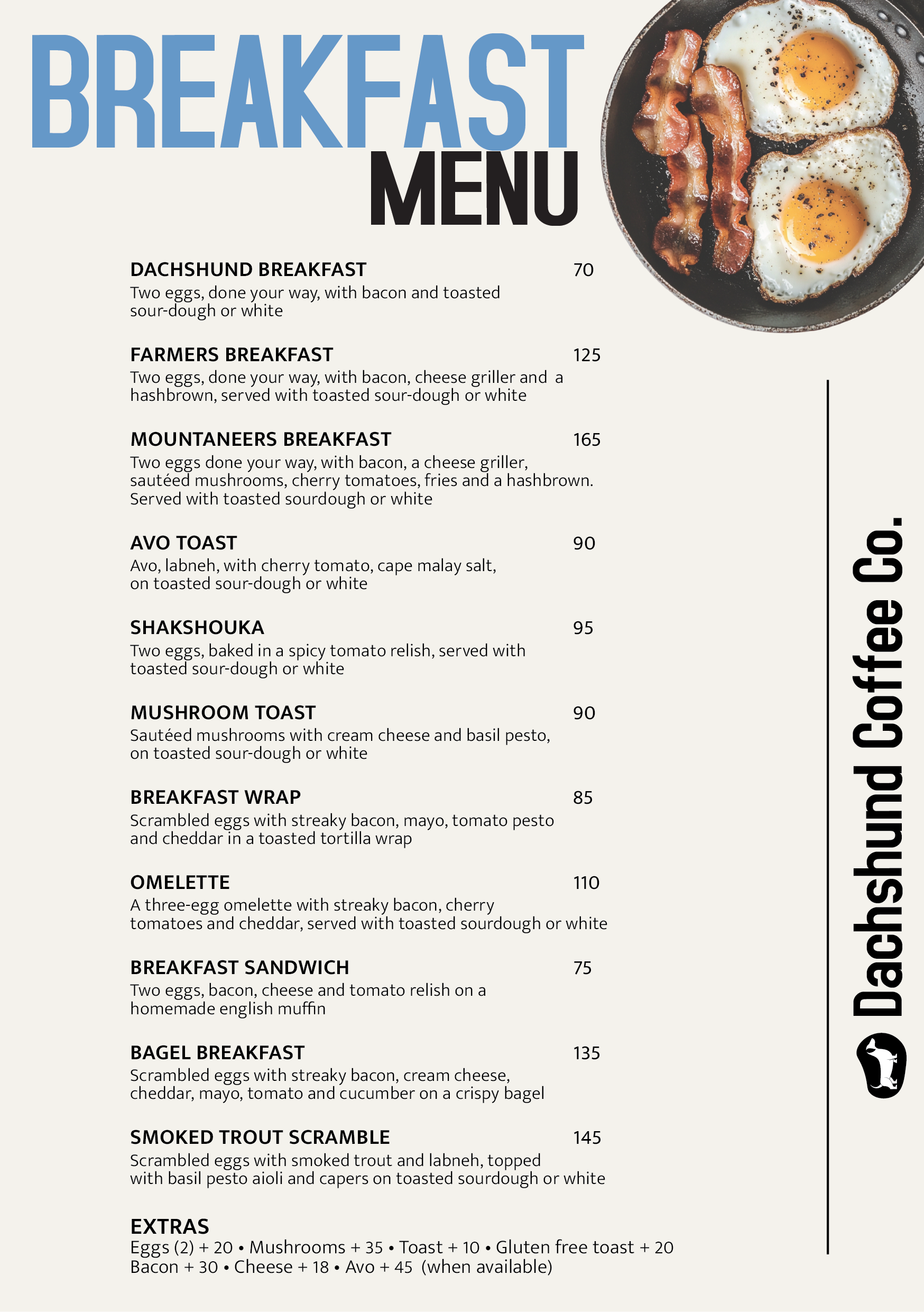 BREAKFAST
MENU

DACHSHUND BREAKFAST 70
Two eggs, done your way, with bacon and toasted sour-dough or white

FARMERS BREAKFAST 125
Two eggs, done your way, with bacon, cheese griller and a hashbrown, served with toasted sour-dough or white

MOUNTANEERS BREAKFAST 165
Two eggs done your way, with bacon, a cheese griller, sautéed mushrooms, cherry tomatoes, fries and a hashbrown. Served with toasted sourdough or white

AVO TOAST 90
Avo, labneh, with cherry tomato, cape malay salt, on toasted sour-dough or white

SHAKSHOUKA 95
Two eggs, baked in a spicy tomato relish, served with toasted sour-dough or white

MUSHROOM TOAST 90
Sautéed mushrooms with cream cheese and basil pesto, on toasted sour-dough or white

BREAKFAST WRAP 85
Scrambled eggs with streaky bacon, mayo, tomato pesto and cheddar in a toasted tortilla wrap

OMELETTE 110
A three-egg omelette with streaky bacon, cherry tomatoes and cheddar, served with toasted sourdough or white

BREAKFAST SANDWICH 75
Two eggs, bacon, cheese and tomato relish on a homemade english muffin

BAGEL BREAKFAST 135
Scrambled eggs with streaky bacon, cream cheese, cheddar, mayo, tomato and cucumber on a crispy bagel

SMOKED TROUT SCRAMBLE 145
Scrambled eggs with smoked trout and labneh, topped with basil pesto aioli and capers on toasted sourdough or white

EXTRAS
Eggs (2) + 20 • Mushrooms + 35 • Toast + 10 • Gluten free toast + 20
Bacon + 30 • Cheese + 18 • Avo + 45 (when available)

Dachshund Coffee Co.